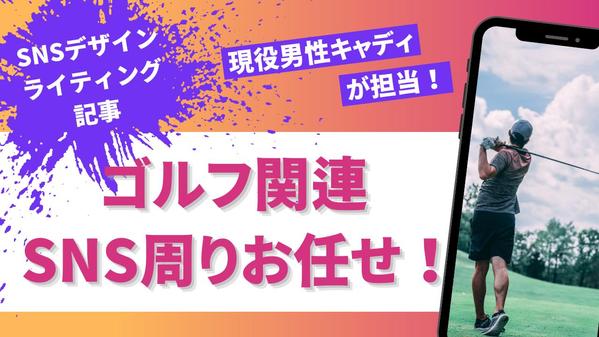 SNSデザイン
ライティング
記事

現役男性キャディ
が担当！

ゴルフ関連
SNS周りお任せ！